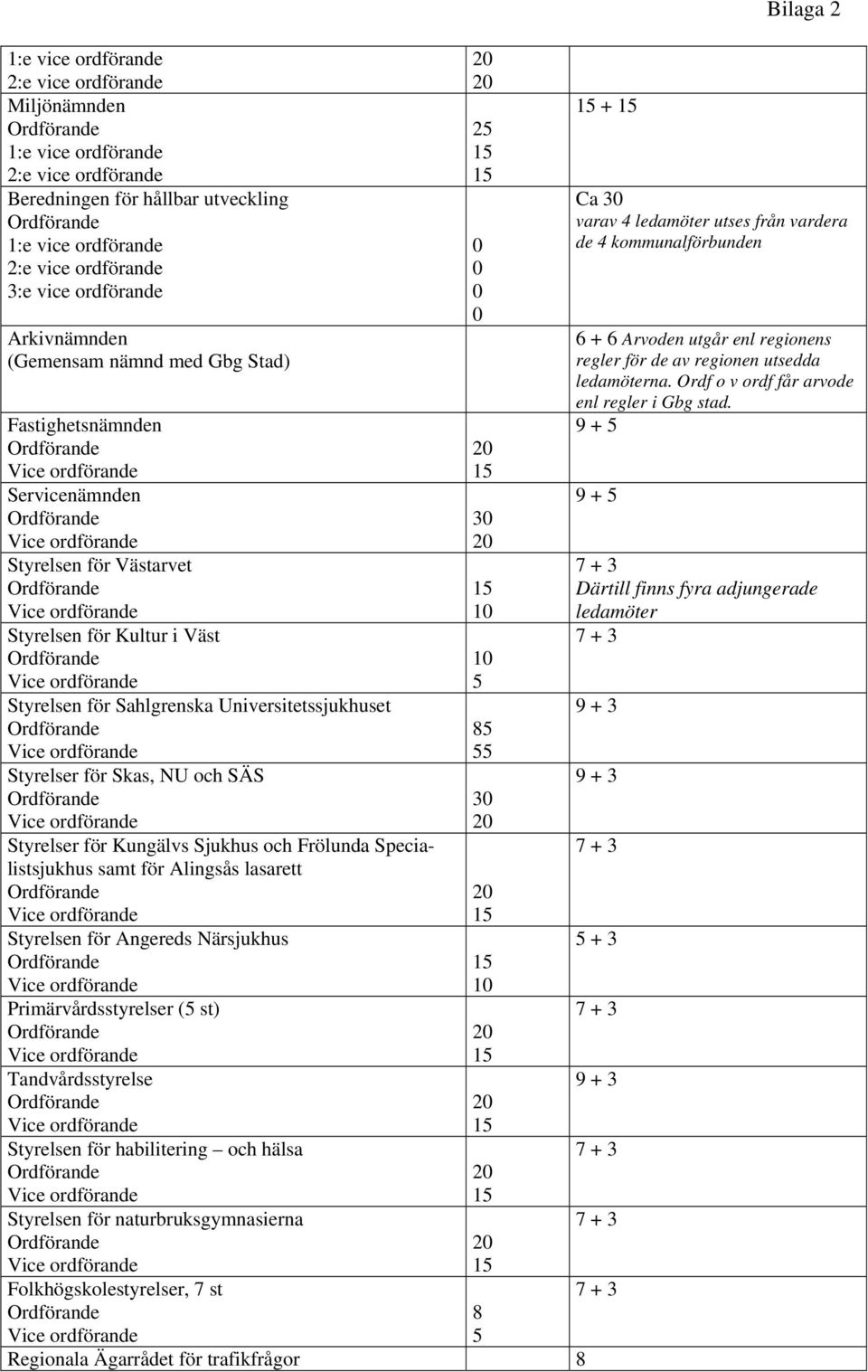 Bilaga 2

| | | |
|---|---|---|
| 1:e vice ordförande<br>2:e vice ordförande | 20<br>20 | |
| Miljönämnden<br>Ordförande<br>1:e vice ordförande<br>2:e vice ordförande | <br>25<br>15<br>15 | 15 + 15 |
| Beredningen för hållbar utveckling<br>Ordförande<br>1:e vice ordförande<br>2:e vice ordförande<br>3:e vice ordförande | <br><br>0<br>0<br>0<br>0 | Ca 30<br>varav 4 ledamöter utses från vardera de 4 kommunalförbunden |
| Arkivnämnden<br>(Gemensam nämnd med Gbg Stad) | | 6 + 6 Arvoden utgår enl regionens regler för de av regionen utsedda ledamöterna. Ordf o v ordf får arvode enl regler i Gbg stad. |
| Fastighetsnämnden<br>Ordförande<br>Vice ordförande | <br>20<br>15 | 9 + 5 |
| Servicenämnden<br>Ordförande<br>Vice ordförande | <br>30<br>20 | 9 + 5 |
| Styrelsen för Västarvet<br>Ordförande<br>Vice ordförande | <br>15<br>10 | 7 + 3<br>Därtill finns fyra adjungerade ledamöter |
| Styrelsen för Kultur i Väst<br>Ordförande<br>Vice ordförande | <br>10<br>5 | 7 + 3 |
| Styrelsen för Sahlgrenska Universitetssjukhuset<br>Ordförande<br>Vice ordförande | <br>85<br>55 | 9 + 3 |
| Styrelser för Skas, NU och SÄS<br>Ordförande<br>Vice ordförande | <br>30<br>20 | 9 + 3 |
| Styrelser för Kungälvs Sjukhus och Frölunda Specialistsjukhus samt för Alingsås lasarett<br>Ordförande<br>Vice ordförande | <br>20<br>15 | 7 + 3 |
| Styrelsen för Angereds Närsjukhus<br>Ordförande<br>Vice ordförande | <br>15<br>10 | 5 + 3 |
| Primärvårdsstyrelser (5 st)<br>Ordförande<br>Vice ordförande | <br>20<br>15 | 7 + 3 |
| Tandvårdsstyrelse<br>Ordförande<br>Vice ordförande | <br>20<br>15 | 9 + 3 |
| Styrelsen för habilitering – och hälsa<br>Ordförande<br>Vice ordförande | <br>20<br>15 | 7 + 3 |
| Styrelsen för naturbruksgymnasierna<br>Ordförande<br>Vice ordförande | <br>20<br>15 | 7 + 3 |
| Folkhögskolestyrelser, 7 st<br>Ordförande<br>Vice ordförande | <br>8<br>5 | 7 + 3 |
| Regionala Ägarrådet för trafikfrågor | | 8 |